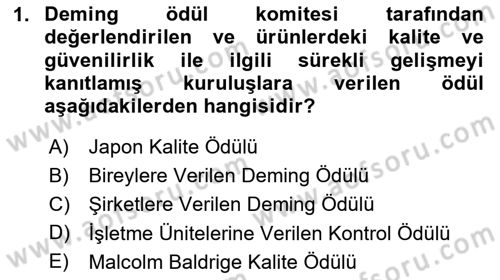 1. Deming ödül komitesi tarafından değerlendirilen ve ürünlerdeki kalite ve güvenilirlik ile ilgili sürekli gelişmeyi kanıtlamış kuruluşlara verilen ödül aşağıdakilerden hangisidir?

A) Japon Kalite Ödülü
B) Bireylere Verilen Deming Ödülü
C) Şirketlere Verilen Deming Ödülü
D) İşletme Ünitelerine Verilen Kontrol Ödülü
E) Malcolm Baldrige Kalite Ödülü

www.aofsoru.com